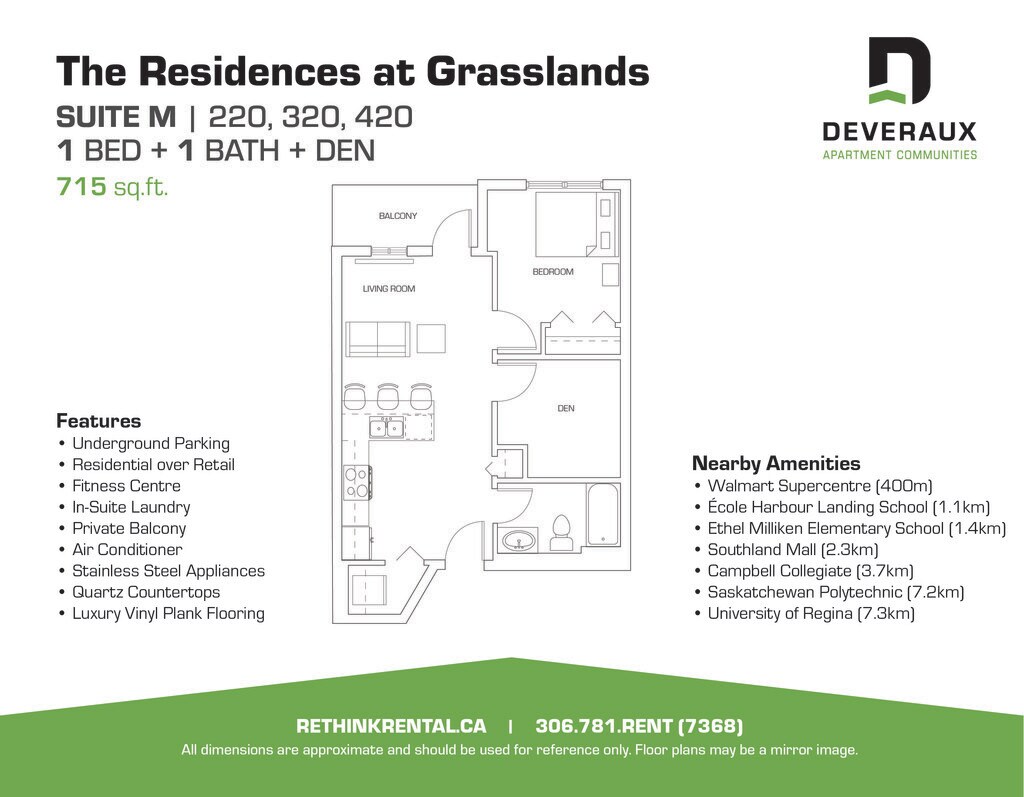 The Residences at Grasslands

SUITE M | 220, 320, 420
1 BED + 1 BATH + DEN
715 sq.ft.

DEVERAUX
APARTMENT COMMUNITIES

BALCONY
LIVING ROOM
BEDROOM
DEN

Features
• Underground Parking
• Residential over Retail
• Fitness Centre
• In-Suite Laundry
• Private Balcony
• Air Conditioner
• Stainless Steel Appliances
• Quartz Countertops
• Luxury Vinyl Plank Flooring

Nearby Amenities
• Walmart Supercentre (400m)
• École Harbour Landing School (1.1km)
• Ethel Milliken Elementary School (1.4km)
• Southland Mall (2.3km)
• Campbell Collegiate (3.7km)
• Saskatchewan Polytechnic (7.2km)
• University of Regina (7.3km)

RETHINKRENTAL.CA | 306.781.RENT (7368)
All dimensions are approximate and should be used for reference only. Floor plans may be a mirror image.